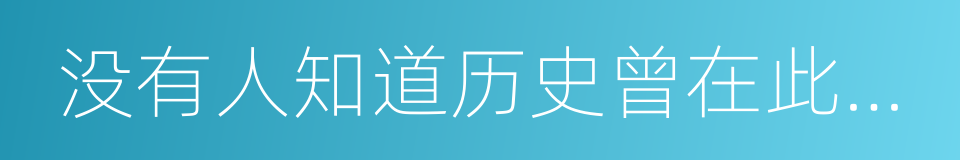 没有人知道历史曾在此...